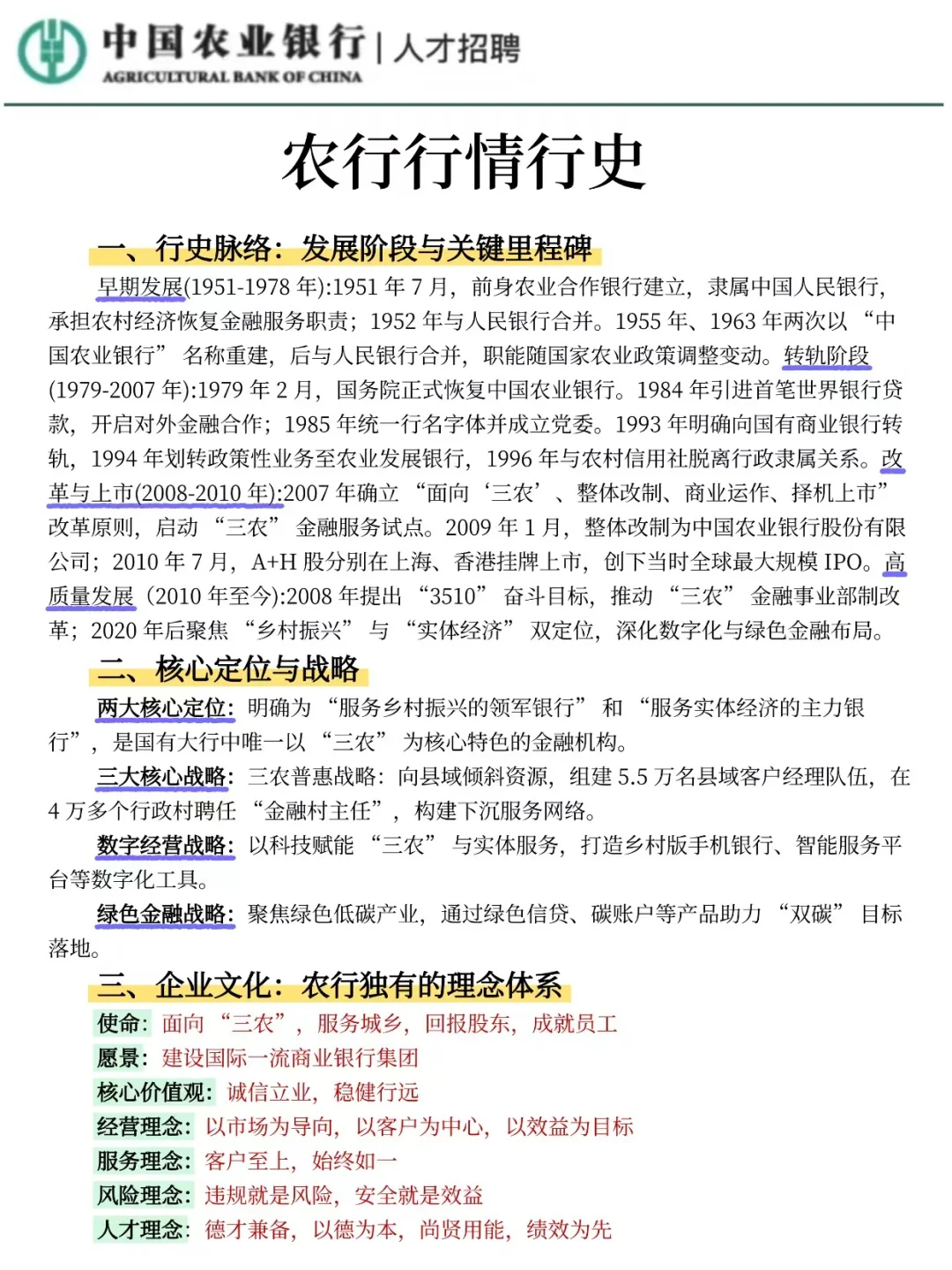 中国农业银行 | 人才招聘
AGRICULTURAL BANK OF CHINA

农行行情行史

一、行史脉络：发展阶段与关键里程碑

早期发展(1951-1978 年):1951 年 7 月，前身农业合作银行建立，隶属中国人民银行，承担农村经济恢复金融服务职责；1952 年与人民银行合并。1955 年、1963 年两次以“中国农业银行”名称重建，后与人民银行合并，职能随国家农业政策调整变动。转轨阶段(1979-2007 年):1979 年 2 月，国务院正式恢复中国农业银行。1984 年引进首笔世界银行贷款，开启对外金融合作；1985 年统一行名字体并成立党委。1993 年明确向国有商业银行转轨，1994 年划转政策性业务至农业发展银行，1996 年与农村信用社脱离行政隶属关系。改革与上市(2008-2010 年):2007 年确立“面向‘三农’、整体改制、商业运作、择机上市”改革原则，启动“三农”金融服务试点。2009 年 1 月，整体改制为中国农业银行股份有限公司；2010 年 7 月，A+H 股分别在上海、香港挂牌上市，创下当时全球最大规模 IPO。高质量发展（2010 年至今):2008 年提出“3510”奋斗目标，推动“三农”金融事业部制改革；2020 年后聚焦“乡村振兴”与“实体经济”双定位，深化数字化与绿色金融布局。

二、核心定位与战略

两大核心定位：明确为“服务乡村振兴的领军银行”和“服务实体经济的主力银行”，是国有大行中唯一以“三农”为核心特色的金融机构。

三大核心战略：三农普惠战略：向县域倾斜资源，组建 5.5 万名县域客户经理队伍，在 4 万多个行政村聘任“金融村主任”，构建下沉服务网络。

数字经营战略：以科技赋能“三农”与实体服务，打造乡村版手机银行、智能服务平台等数字化工具。

绿色金融战略：聚焦绿色低碳产业，通过绿色信贷、碳账户等产品助力“双碳”目标落地。

三、企业文化：农行独有的理念体系

使命：面向“三农”，服务城乡，回报股东，成就员工
愿景：建设国际一流商业银行集团
核心价值观：诚信立业，稳健行远
经营理念：以市场为导向，以客户为中心，以效益为目标
服务理念：客户至上，始终如一
风险理念：违规就是风险，安全就是效益
人才理念：德才兼备，以德为本，尚贤用能，绩效为先